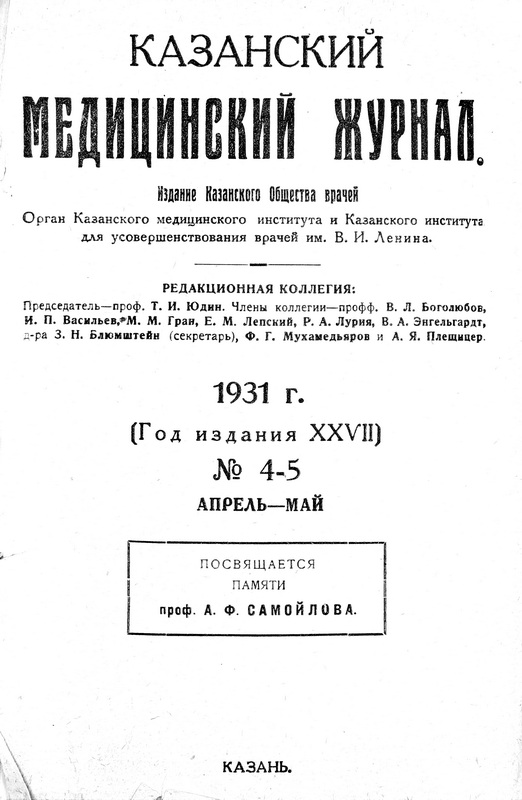 КАЗАНСКИЙ
МЕДИЦИНСКИЙ ЖУРНАЛ.

Издание Казанского Общества врачей
Орган Казанского медицинского института и Казанского института для усовершенствования врачей им. В. И. Ленина.

РЕДАКЦИОННАЯ КОЛЛЕГИЯ:
Председатель—проф. Т. И. Юдин. Члены коллегии—профф. В. Л. Боголюбов, И. П. Васильев, М. М. Гран, Е. М. Лепский, Р. А. Лурия, В. А. Энгельгардт, д-ра З. Н. Блюмштейн (секретарь), Ф. Г. Мухамедьяров и А. Я. Плещицер.

1931 г.
(Год издания XXVII)
№ 4-5
АПРЕЛЬ—МАЙ

ПОСВЯЩАЕТСЯ
ПАМЯТИ
проф. А. Ф. САМОЙЛОВА.

КАЗАНЬ.